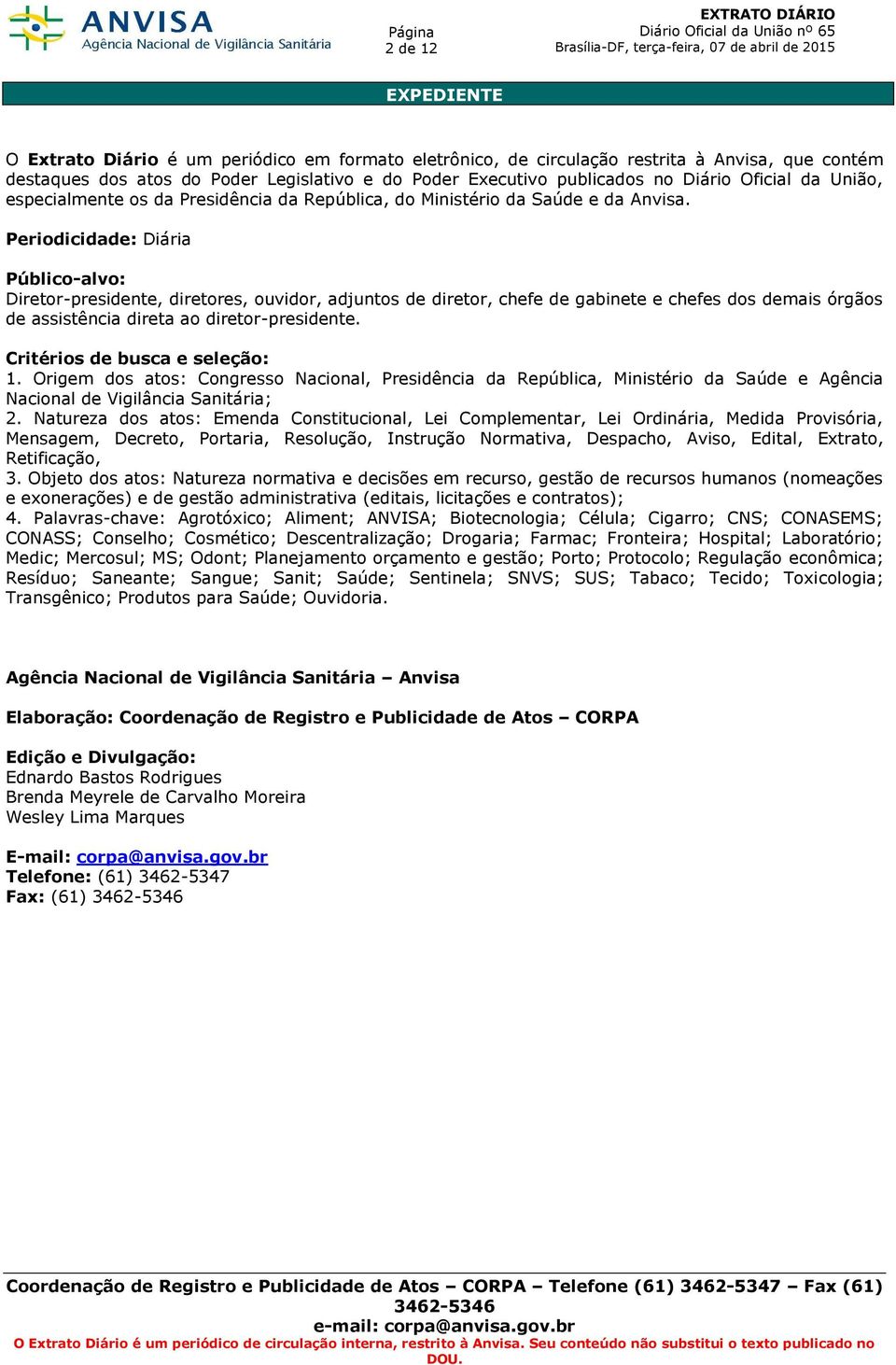 ANVISA
Agência Nacional de Vigilância Sanitária

Página
2 de 12

EXTRATO DIÁRIO
Diário Oficial da União nº 65
Brasília-DF, terça-feira, 07 de abril de 2015

EXPEDIENTE

O Extrato Diário é um periódico em formato eletrônico, de circulação restrita à Anvisa, que contém destaques dos atos do Poder Legislativo e do Poder Executivo publicados no Diário Oficial da União, especialmente os da Presidência da República, do Ministério da Saúde e da Anvisa.

Periodicidade: Diária

Público-alvo:
Diretor-presidente, diretores, ouvidor, adjuntos de diretor, chefe de gabinete e chefes dos demais órgãos de assistência direta ao diretor-presidente.

Critérios de busca e seleção:
1. Origem dos atos: Congresso Nacional, Presidência da República, Ministério da Saúde e Agência Nacional de Vigilância Sanitária;
2. Natureza dos atos: Emenda Constitucional, Lei Complementar, Lei Ordinária, Medida Provisória, Mensagem, Decreto, Portaria, Resolução, Instrução Normativa, Despacho, Aviso, Edital, Extrato, Retificação,
3. Objeto dos atos: Natureza normativa e decisões em recurso, gestão de recursos humanos (nomeações e exonerações) e de gestão administrativa (editais, licitações e contratos);
4. Palavras-chave: Agrotóxico; Aliment; ANVISA; Biotecnologia; Célula; Cigarro; CNS; CONASEMS; CONASS; Conselho; Cosmético; Descentralização; Drogaria; Farmac; Fronteira; Hospital; Laboratório; Medic; Mercosul; MS; Odont; Planejamento orçamento e gestão; Porto; Protocolo; Regulação econômica; Resíduo; Saneante; Sangue; Sanit; Saúde; Sentinela; SNVS; SUS; Tabaco; Tecido; Toxicologia; Transgênico; Produtos para Saúde; Ouvidoria.

Agência Nacional de Vigilância Sanitária – Anvisa

Elaboração: Coordenação de Registro e Publicidade de Atos – CORPA

Edição e Divulgação:
Ednardo Bastos Rodrigues
Brenda Meyrele de Carvalho Moreira
Wesley Lima Marques

E-mail: corpa@anvisa.gov.br
Telefone: (61) 3462-5347
Fax: (61) 3462-5346

Coordenação de Registro e Publicidade de Atos – CORPA – Telefone (61) 3462-5347 – Fax (61) 3462-5346
e-mail: corpa@anvisa.gov.br
O Extrato Diário é um periódico de circulação interna, restrito à Anvisa. Seu conteúdo não substitui o texto publicado no DOU.